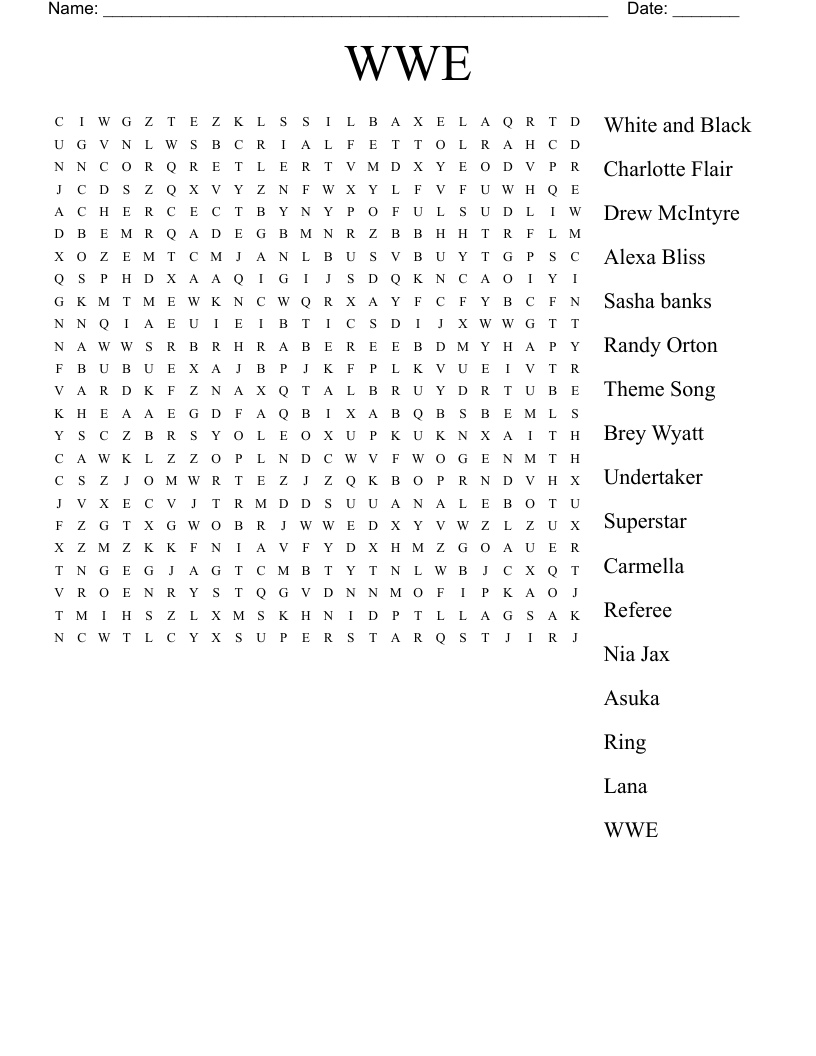 Name: ______________________________________________________ Date: _______

WWE

C I W G Z T E Z K L S S I L B A X E L A Q R T D
U G V N L W S B C R I A L F E T T O L R A H C D
N N C O R Q R E T L E R T V M D X Y E O D V P R
J C D S Z Q X V Y Z N F W X Y L F V F U W H Q E
A C H E R C E C T B Y N Y P O F U L S U D L I W
D B E M R Q A D E G B M N R Z B B H H T R F L M
X O Z E M T C M J A N L B U S V B U Y T G P S C
Q S P H D X A A Q I G I J S D Q K N C A O I Y I
G K M T M E W K N C W Q R X A Y F C F Y B C F N
N N Q I A E U I E I B T I C S D I J X W W G T T
N A W W S R B R H R A B E R E E B D M Y H A P Y
F B U B U E X A J B P J K F P L K V U E I V T R
V A R D K F Z N A X Q T A L B R U Y D R T U B E
K H E A A E G D F A Q B I X A B Q B S B E M L S
Y S C Z B R S Y O L E O X U P K U K N X A I T H
C A W K L Z Z O P L N D C W V F W O G E N M T H
C S Z J O M W R T E Z J Z Q K B O P R N D V H X
J V X E C V J T R M D D S U U A N A L E B O T U
F Z G T X G W O B R J W W E D X Y V W Z L Z U X
X Z M Z K K F N I A V F Y D X H M Z G O A U E R
T N G E G J A G T C M B T Y T N L W B J C X Q T
V R O E N R Y S T Q G V D N N M O F I P K A O J
T M I H S Z L X M S K H N I D P T L L A G S A K
N C W T L C Y X S U P E R S T A R Q S T J I R J

White and Black
Charlotte Flair
Drew McIntyre
Alexa Bliss
Sasha banks
Randy Orton
Theme Song
Brey Wyatt
Undertaker
Superstar
Carmella
Referee
Nia Jax
Asuka
Ring
Lana
WWE